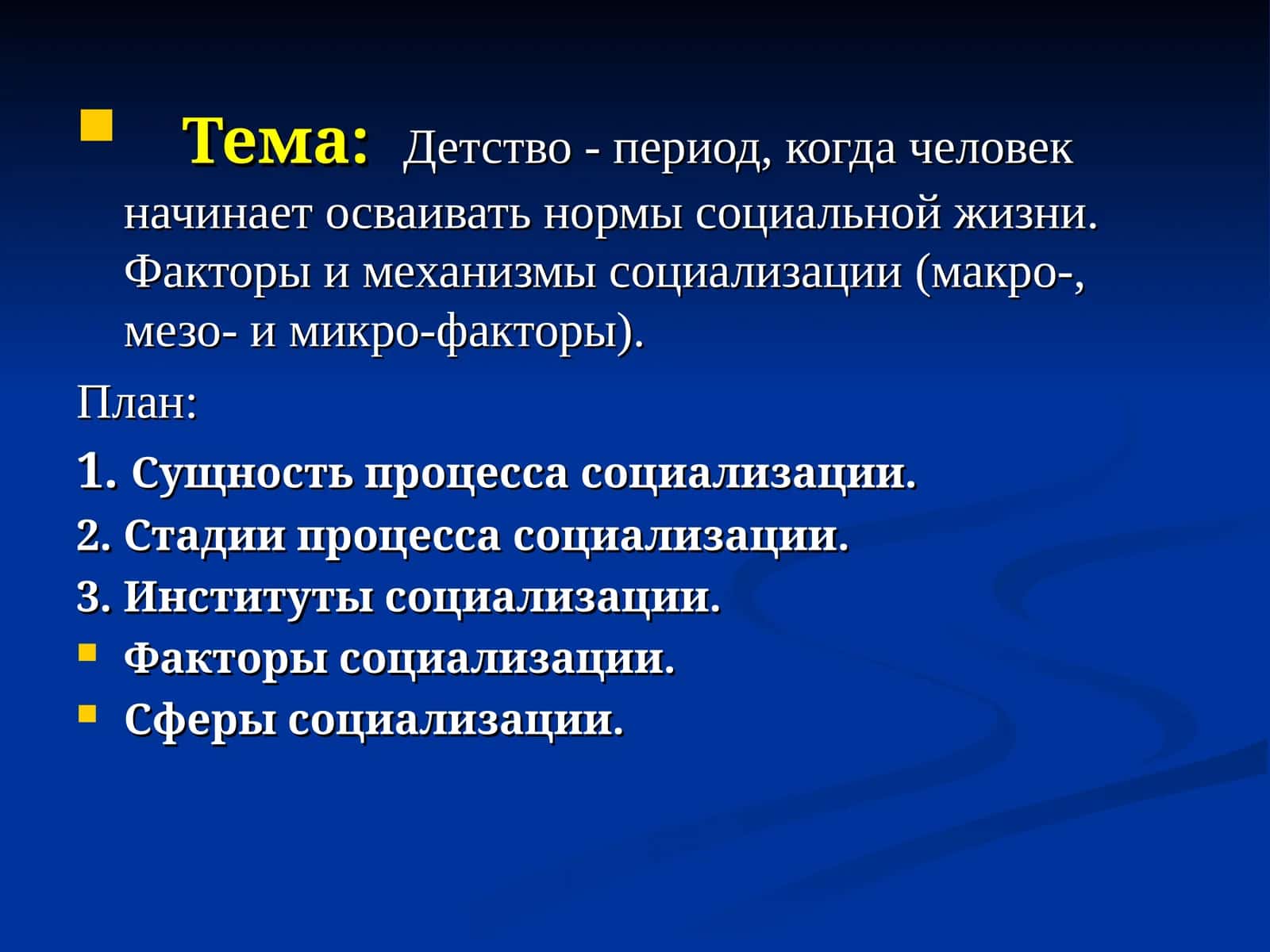 Тема: Детство - период, когда человек начинает осваивать нормы социальной жизни. Факторы и механизмы социализации (макро-, мезо- и микро-факторы).

План:

1. Сущность процесса социализации.

2. Стадии процесса социализации.

3. Институты социализации.

Факторы социализации.

Сферы социализации.